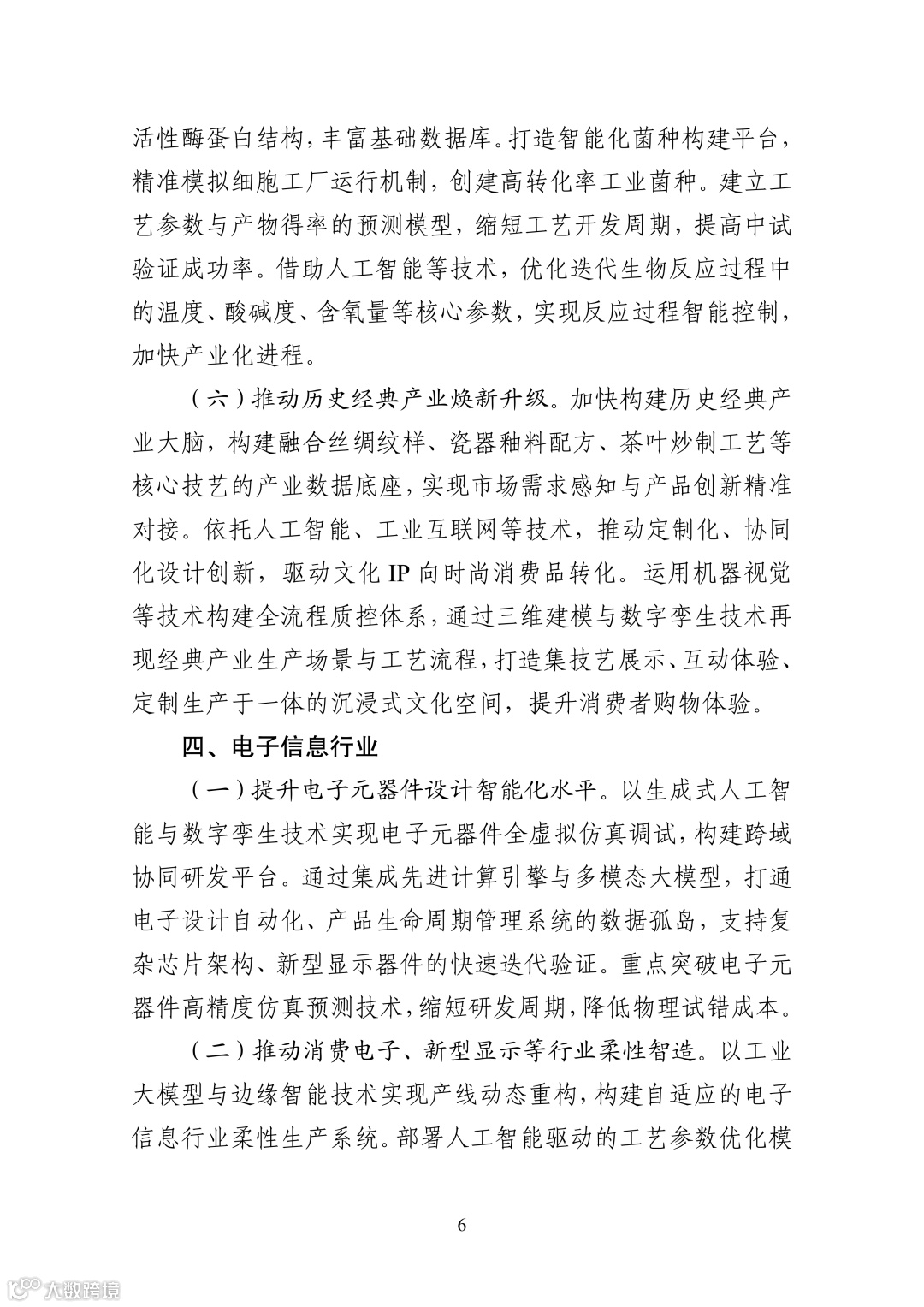 活性酶蛋白结构，丰富基础数据库。打造智能化菌种构建平台，精准模拟细胞工厂运行机制，创建高转化率工业菌种。建立工艺参数与产物得率的预测模型，缩短工艺开发周期，提高中试验证成功率。借助人工智能等技术，优化迭代生物反应过程中的温度、酸碱度、含氧量等核心参数，实现反应过程智能控制，加快产业化进程。

（六）推动历史经典产业焕新升级。加快构建历史经典产业大脑，构建融合丝绸纹样、瓷器釉料配方、茶叶炒制工艺等核心技艺的产业数据底座，实现市场需求感知与产品创新精准对接。依托人工智能、工业互联网等技术，推动定制化、协同化设计创新，驱动文化 IP 向时尚消费品转化。运用机器视觉等技术构建全流程质控体系，通过三维建模与数字孪生技术再现经典产业生产场景与工艺流程，打造集技艺展示、互动体验、定制生产于一体的沉浸式文化空间，提升消费者购物体验。

四、电子信息行业

（一）提升电子元器件设计智能化水平。以生成式人工智能与数字孪生技术实现电子元器件全虚拟仿真调试，构建跨域协同研发平台。通过集成先进计算引擎与多模态大模型，打通电子设计自动化、产品生命周期管理系统的数据孤岛，支持复杂芯片架构、新型显示器件的快速迭代验证。重点突破电子元器件高精度仿真预测技术，缩短研发周期，降低物理试错成本。

（二）推动消费电子、新型显示等行业柔性智造。以工业大模型与边缘智能技术实现产线动态重构，构建自适应的电子信息行业柔性生产系统。部署人工智能驱动的工艺参数优化模

6

大数跨境